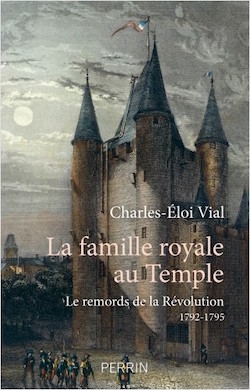 Charles-Éloi Vial

La famille royale au Temple

Le remords de la Révolution

1792-1795

PERRIN